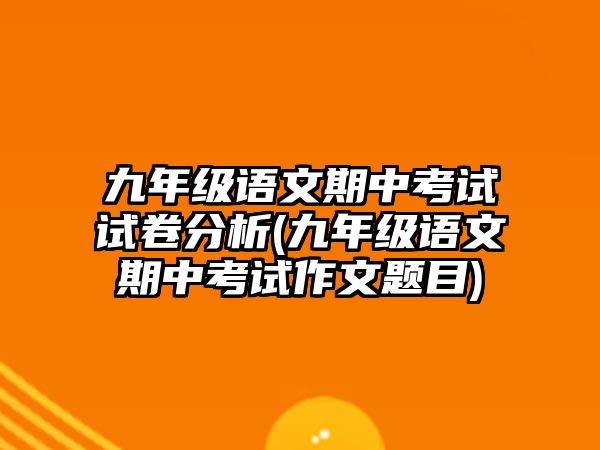 九年级语文期中考试试卷分析(九年级语文期中考试作文题目)